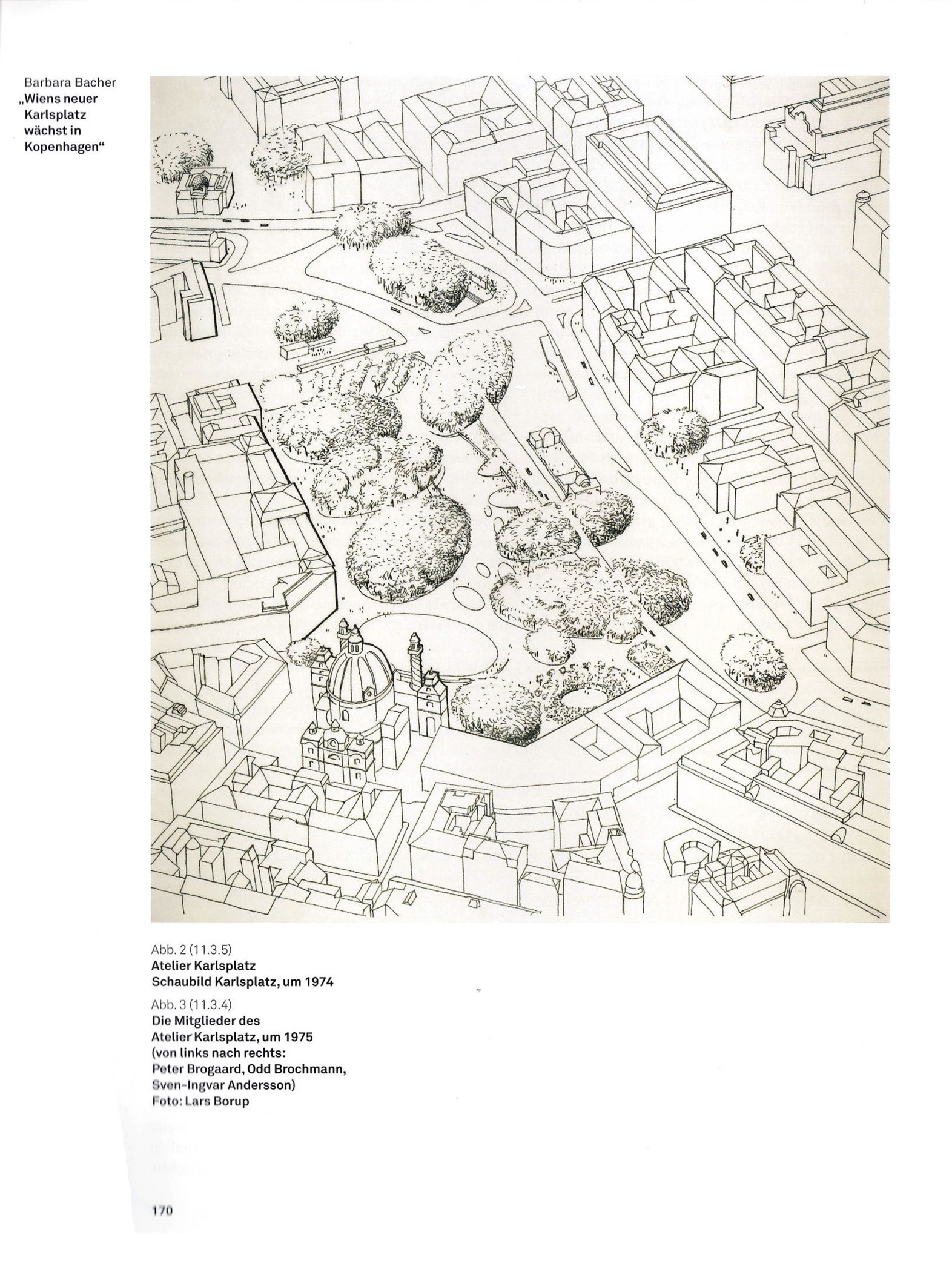 Barbara Bacher
„Wiens neuer Karlsplatz wächst in Kopenhagen"

Abb. 2 (11.3.5)
Atelier Karlsplatz
Schaubild Karlsplatz, um 1974

Abb. 3 (11.3.4)
Die Mitglieder des Atelier Karlsplatz, um 1975 (von links nach rechts: Peter Brogaard, Odd Brochmann, Sven-Ingvar Andersson)
Foto: Lars Borup

170